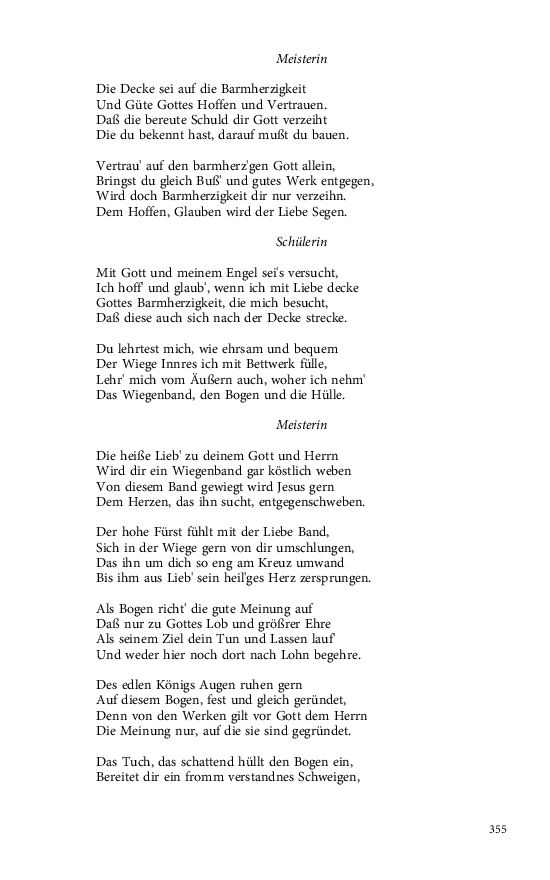 Meisterin

Die Decke sei auf die Barmherzigkeit
Und Güte Gottes Hoffen und Vertrauen.
Daß die bereute Schuld dir Gott verzeiht
Die du bekennt hast, darauf mußt du bauen.

Vertrau' auf den barmherz'gen Gott allein,
Bringst du gleich Buß' und gutes Werk entgegen,
Wird doch Barmherzigkeit dir nur verzeihn.
Dem Hoffen, Glauben wird der Liebe Segen.

Schülerin

Mit Gott und meinem Engel sei's versucht,
Ich hoff' und glaub', wenn ich mit Liebe decke
Gottes Barmherzigkeit, die mich besucht,
Daß diese auch sich nach der Decke strecke.

Du lehrtest mich, wie ehrsam und bequem
Der Wiege Innres ich mit Bettwerk fülle,
Lehr' mich vom Äußern auch, woher ich nehm'
Das Wiegenband, den Bogen und die Hülle.

Meisterin

Die heiße Lieb' zu deinem Gott und Herrn
Wird dir ein Wiegenband gar köstlich weben
Von diesem Band gewiegt wird Jesus gern
Dem Herzen, das ihn sucht, entgegenschweben.

Der hohe Fürst fühlt mit der Liebe Band,
Sich in der Wiege gern von dir umschlungen,
Das ihn um dich so eng am Kreuz umwand
Bis ihm aus Lieb' sein heil'ges Herz zersprungen.

Als Bogen richt' die gute Meinung auf
Daß nur zu Gottes Lob und größrer Ehre
Als seinem Ziel dein Tun und Lassen lauf'
Und weder hier noch dort nach Lohn begehre.

Des edlen Königs Augen ruhen gern
Auf diesem Bogen, fest und gleich geründet,
Denn von den Werken gilt vor Gott dem Herrn
Die Meinung nur, auf die sie sind gegründet.

Das Tuch, das schattend hüllt den Bogen ein,
Bereitet dir ein fromm verstandnes Schweigen,

355